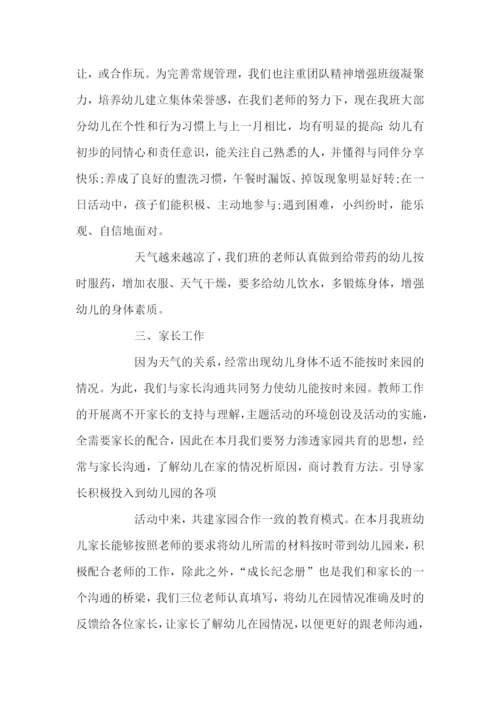 让，或合作玩。为完善常规管理，我们也注重团队精神增强班级凝聚力，培养幼儿建立集体荣誉感，在我们老师的努力下，现在我班大部分幼儿在个性和行为习惯上与上一月相比，均有明显的提高:幼儿有初步的同情心和责任意识，能关注自己熟悉的人，并懂得与同伴分享快乐;养成了良好的盥洗习惯，午餐时漏饭、掉饭现象明显好转;在一日活动中，孩子们能积极、主动地参与;遇到困难，小纠纷时，能乐观、自信地面对。

天气越来越凉了，我们班的老师认真做到给带药的幼儿按时服药，增加衣服、天气干燥，要多给幼儿饮水，多锻炼身体，增强幼儿的身体素质。

三、家长工作

因为天气的关系，经常出现幼儿身体不适不能按时来园的情况。为此，我们与家长沟通共同努力使幼儿能按时来园。教师工作的开展离不开家长的支持与理解，主题活动的环境创设及活动的实施，全需要家长的配合，因此在本月我们要努力渗透家园共育的思想，经常与家长沟通，了解幼儿在家的情况析原因，商讨教育方法。引导家长积极投入到幼儿园的各项

活动中来，共建家园合作一致的教育模式。在本月我班幼儿家长能够按照老师的要求将幼儿所需的材料按时带到幼儿园来，积极配合老师的工作，除此之外，“成长纪念册”也是我们和家长的一个沟通的桥梁，我们三位老师认真填写，将幼儿在园情况准确及时的反馈给各位家长，让家长了解幼儿在园情况，以便更好的跟老师沟通，